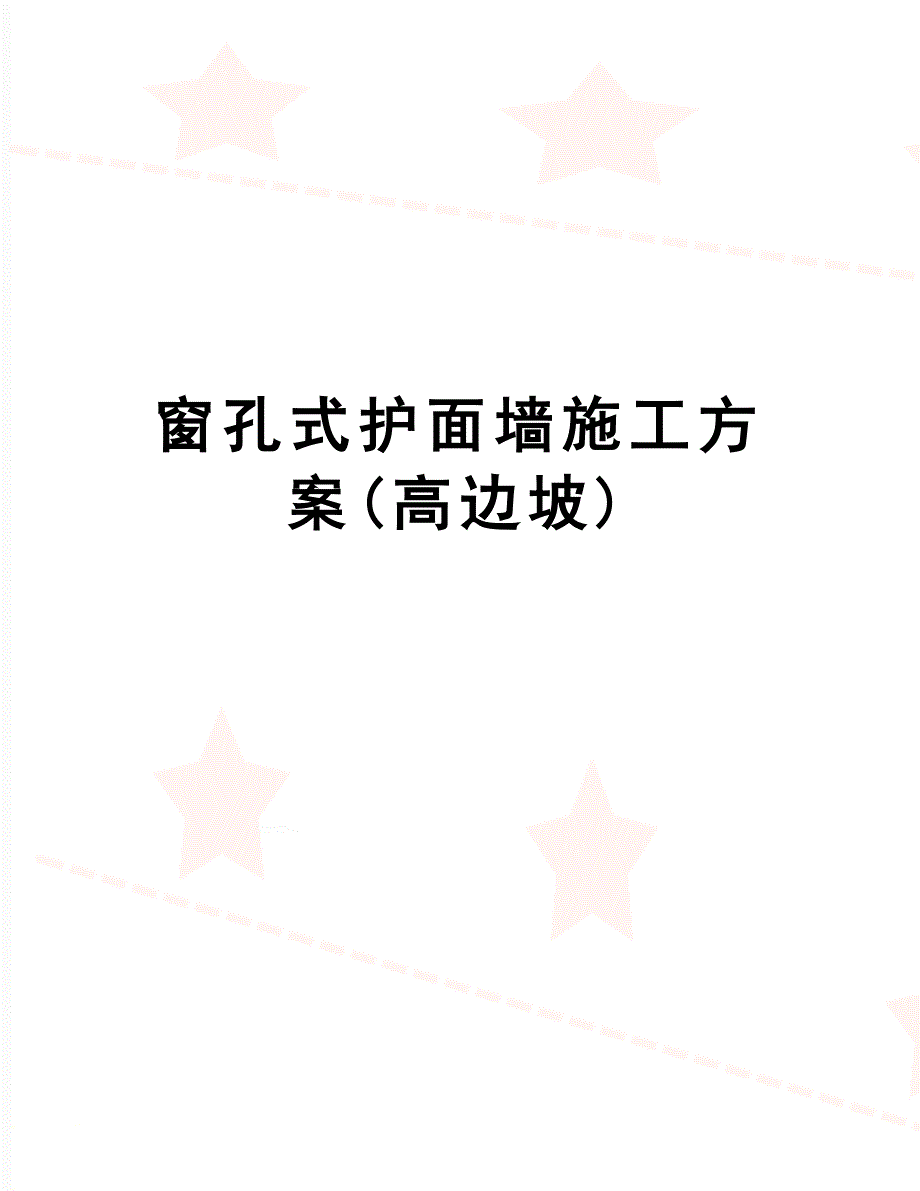 窗孔式护面墙施工方案（高边坡）